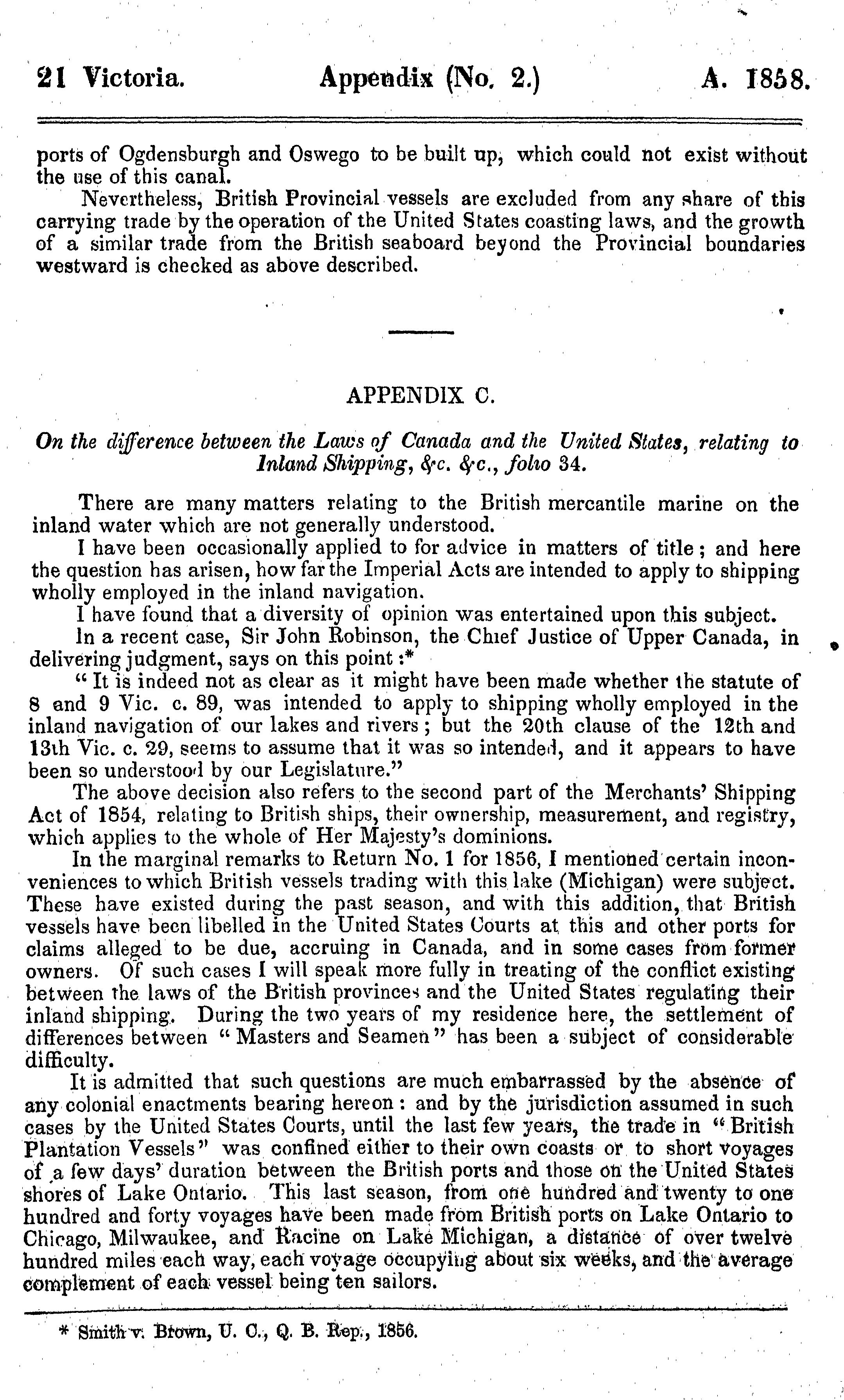 21 Victoria. Appendix (No. 2.) A. 1858.

ports of Ogdensburgh and Oswego to be built up, which could not exist without the use of this canal.

Nevertheless, British Provincial vessels are excluded from any share of this carrying trade by the operation of the United States coasting laws, and the growth of a similar trade from the British seaboard beyond the Provincial boundaries westward is checked as above described.

APPENDIX C.

On the difference between the Laws of Canada and the United States, relating to Inland Shipping, &c. &c., folio 34.

There are many matters relating to the British mercantile marine on the inland water which are not generally understood.

I have been occasionally applied to for advice in matters of title; and here the question has arisen, how far the Imperial Acts are intended to apply to shipping wholly employed in the inland navigation.

I have found that a diversity of opinion was entertained upon this subject.

In a recent case, Sir John Robinson, the Chief Justice of Upper Canada, in delivering judgment, says on this point:*

"It is indeed not as clear as it might have been made whether the statute of 8 and 9 Vic. c. 89, was intended to apply to shipping wholly employed in the inland navigation of our lakes and rivers; but the 20th clause of the 12th and 13th Vic. c. 29, seems to assume that it was so intended, and it appears to have been so understood by our Legislature."

The above decision also refers to the second part of the Merchants' Shipping Act of 1854, relating to British ships, their ownership, measurement, and registry, which applies to the whole of Her Majesty's dominions.

In the marginal remarks to Return No. 1 for 1856, I mentioned certain inconveniences to which British vessels trading with this lake (Michigan) were subject. These have existed during the past season, and with this addition, that British vessels have been libelled in the United States Courts at this and other ports for claims alleged to be due, accruing in Canada, and in some cases from former owners. Of such cases I will speak more fully in treating of the conflict existing between the laws of the British provinces and the United States regulating their inland shipping. During the two years of my residence here, the settlement of differences between "Masters and Seamen" has been a subject of considerable difficulty.

It is admitted that such questions are much embarrassed by the absence of any colonial enactments bearing hereon: and by the jurisdiction assumed in such cases by the United States Courts, until the last few years, the trade in "British Plantation Vessels" was confined either to their own coasts or to short voyages of a few days' duration between the British ports and those on the United States shores of Lake Ontario. This last season, from one hundred and twenty to one hundred and forty voyages have been made from British ports on Lake Ontario to Chicago, Milwaukee, and Racine on Lake Michigan, a distance of over twelve hundred miles each way, each voyage occupying about six weeks, and the average complement of each vessel being ten sailors.

* Smith v. Brown, U. C., Q. B. Rep., 1856.